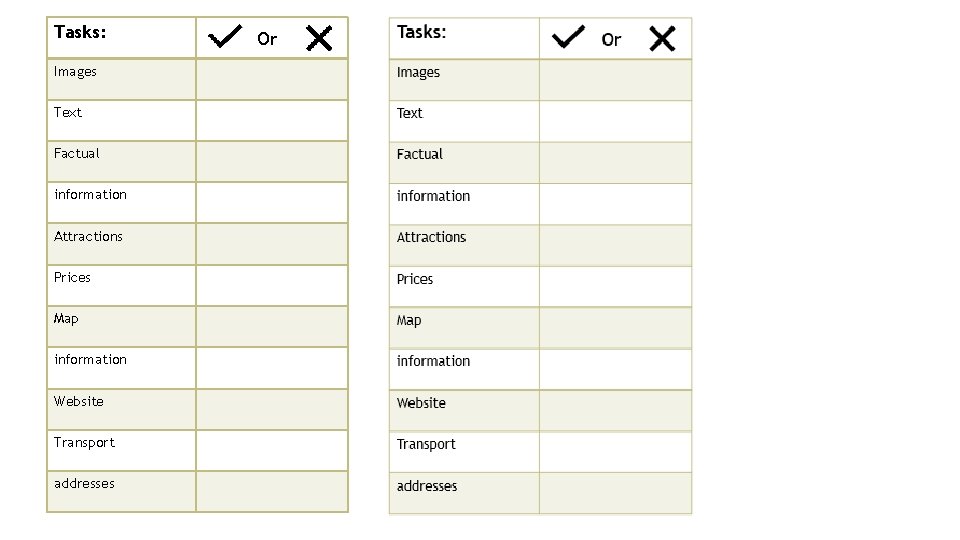 | Tasks: | ✓ Or ✗ |
|---|---|
| Images | |
| Text | |
| Factual | |
| information | |
| Attractions | |
| Prices | |
| Map | |
| information | |
| Website | |
| Transport | |
| addresses | |

| Tasks: | ✓ Or ✗ |
|---|---|
| Images | |
| Text | |
| Factual | |
| information | |
| Attractions | |
| Prices | |
| Map | |
| information | |
| Website | |
| Transport | |
| addresses | |